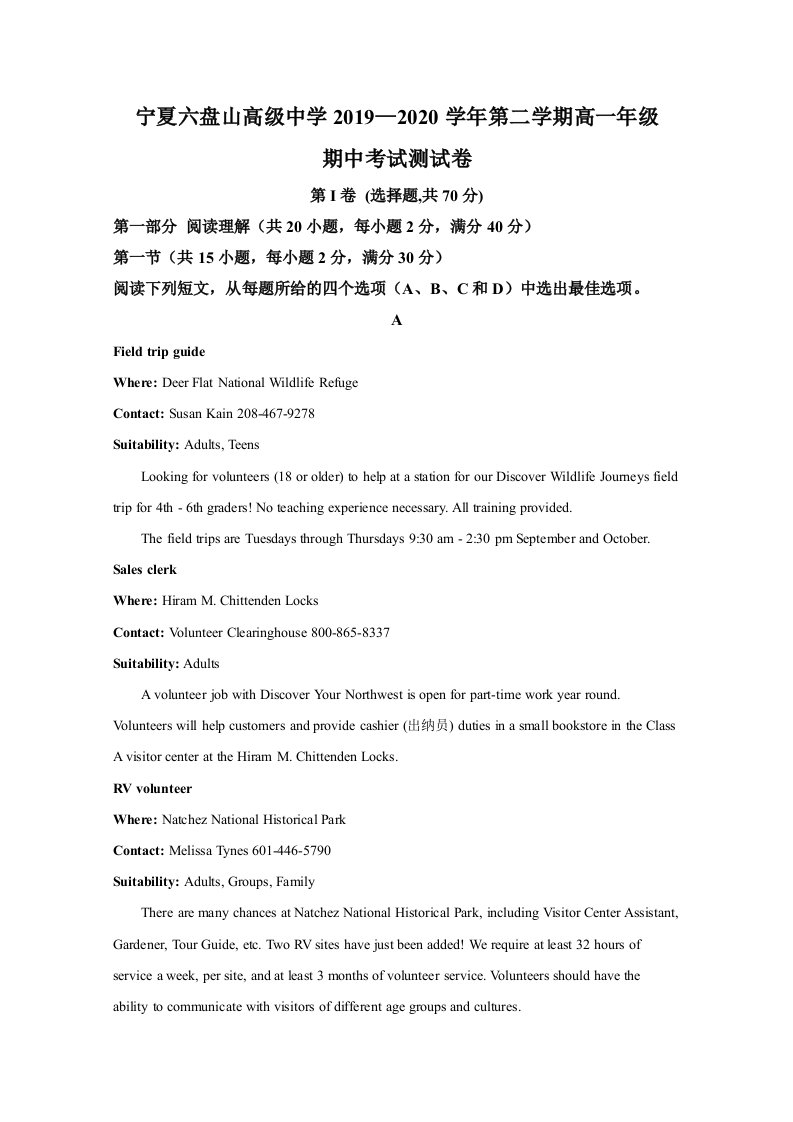 宁夏六盘山高级中学2019—2020学年第二学期高一年级

期中考试测试卷

第I卷 (选择题,共70分)

第一部分 阅读理解（共20小题，每小题2分，满分40分）

第一节（共15小题，每小题2分，满分30分）

阅读下列短文，从每题所给的四个选项（A、B、C和D）中选出最佳选项。

A

Field trip guide

Where: Deer Flat National Wildlife Refuge

Contact: Susan Kain 208-467-9278

Suitability: Adults, Teens

Looking for volunteers (18 or older) to help at a station for our Discover Wildlife Journeys field trip for 4th - 6th graders! No teaching experience necessary. All training provided.

The field trips are Tuesdays through Thursdays 9:30 am - 2:30 pm September and October.

Sales clerk

Where: Hiram M. Chittenden Locks

Contact: Volunteer Clearinghouse 800-865-8337

Suitability: Adults

A volunteer job with Discover Your Northwest is open for part-time work year round. Volunteers will help customers and provide cashier (出纳员) duties in a small bookstore in the Class A visitor center at the Hiram M. Chittenden Locks.

RV volunteer

Where: Natchez National Historical Park

Contact: Melissa Tynes 601-446-5790

Suitability: Adults, Groups, Family

There are many chances at Natchez National Historical Park, including Visitor Center Assistant, Gardener, Tour Guide, etc. Two RV sites have just been added! We require at least 32 hours of service a week, per site, and at least 3 months of volunteer service. Volunteers should have the ability to communicate with visitors of different age groups and cultures.